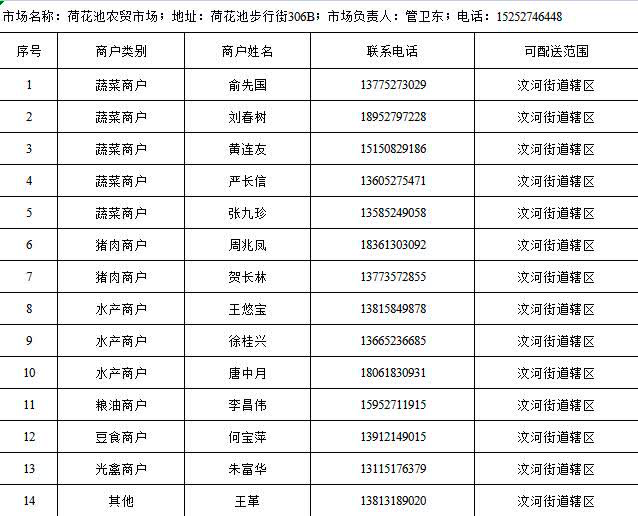 市场名称：荷花池农贸市场；地址：荷花池步行街306B；市场负责人：管卫东；电话：15252746448

| 序号 | 商户类别 | 商户姓名 | 联系电话 | 可配送范围 |
|---|---|---|---|---|
| 1 | 蔬菜商户 | 俞先国 | 13775273029 | 汶河街道辖区 |
| 2 | 蔬菜商户 | 刘春树 | 18952797228 | 汶河街道辖区 |
| 3 | 蔬菜商户 | 黄连友 | 15150829186 | 汶河街道辖区 |
| 4 | 蔬菜商户 | 严长信 | 13605275471 | 汶河街道辖区 |
| 5 | 蔬菜商户 | 张九珍 | 13585249058 | 汶河街道辖区 |
| 6 | 猪肉商户 | 周兆凤 | 18361303092 | 汶河街道辖区 |
| 7 | 猪肉商户 | 贺长林 | 13773572855 | 汶河街道辖区 |
| 8 | 水产商户 | 王悠宝 | 13815849878 | 汶河街道辖区 |
| 9 | 水产商户 | 徐桂兴 | 13665236685 | 汶河街道辖区 |
| 10 | 水产商户 | 唐中月 | 18061830931 | 汶河街道辖区 |
| 11 | 粮油商户 | 李昌伟 | 15952711915 | 汶河街道辖区 |
| 12 | 豆食商户 | 何宝萍 | 13912149015 | 汶河街道辖区 |
| 13 | 光禽商户 | 朱富华 | 13115176379 | 汶河街道辖区 |
| 14 | 其他 | 王革 | 13813189020 | 汶河街道辖区 |